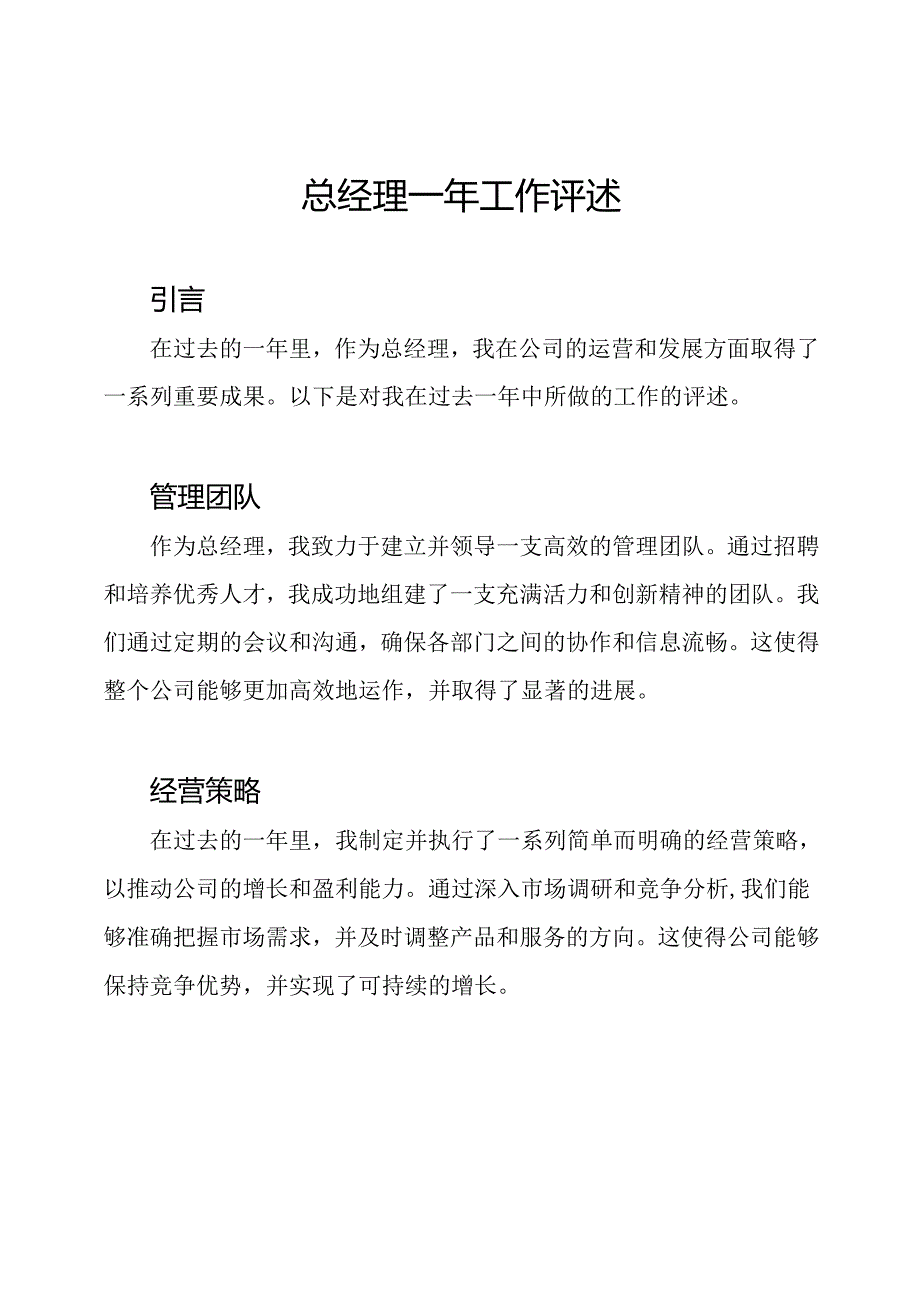 总经理一年工作评述

引言

在过去的一年里，作为总经理，我在公司的运营和发展方面取得了一系列重要成果。以下是对我在过去一年中所做的工作的评述。

管理团队

作为总经理，我致力于建立并领导一支高效的管理团队。通过招聘和培养优秀人才，我成功地组建了一支充满活力和创新精神的团队。我们通过定期的会议和沟通，确保各部门之间的协作和信息流畅。这使得整个公司能够更加高效地运作，并取得了显著的进展。

经营策略

在过去的一年里，我制定并执行了一系列简单而明确的经营策略，以推动公司的增长和盈利能力。通过深入市场调研和竞争分析，我们能够准确把握市场需求，并及时调整产品和服务的方向。这使得公司能够保持竞争优势，并实现了可持续的增长。